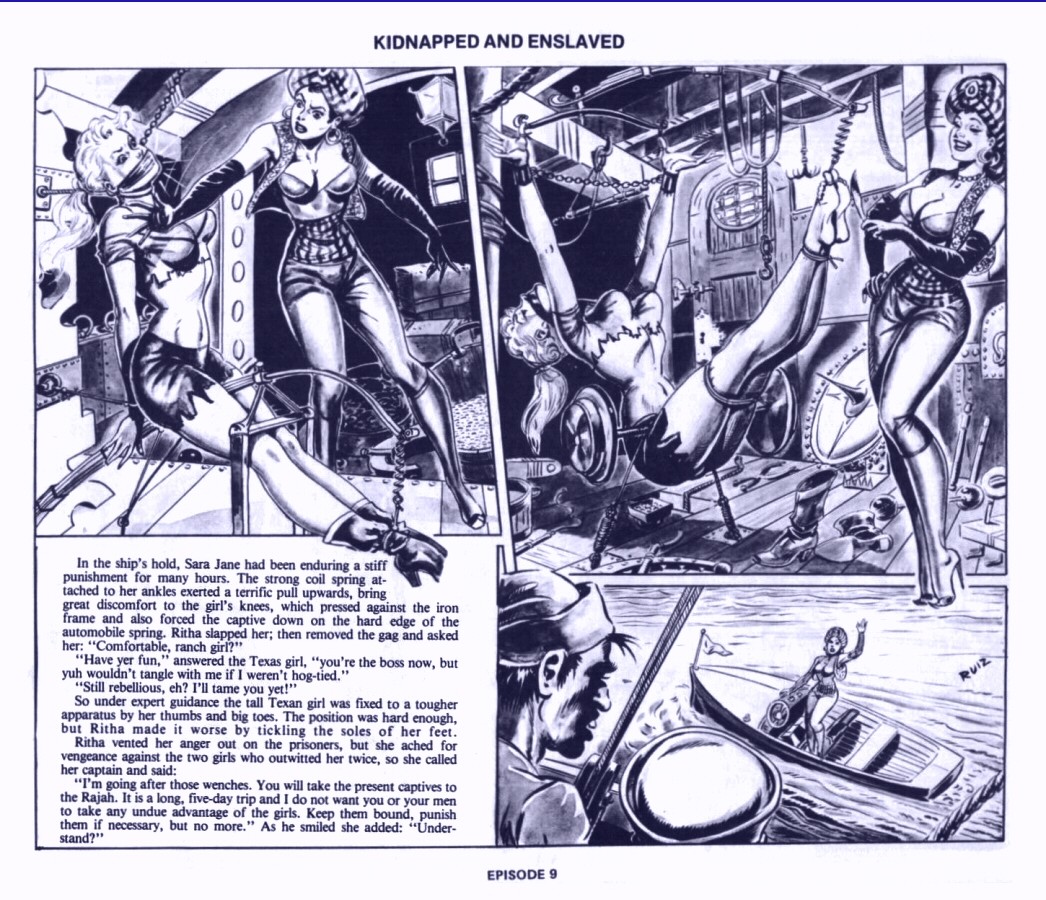 KIDNAPPED AND ENSLAVED

In the ship's hold, Sara Jane had been enduring a stiff punishment for many hours. The strong coil spring attached to her ankles exerted a terrific pull upwards, bring great discomfort to the girl's knees, which pressed against the iron frame and also forced the captive down on the hard edge of the automobile spring. Ritha slapped her; then removed the gag and asked her: "Comfortable, ranch girl?"

"Have yer fun," answered the Texas girl, "you're the boss now, but yuh wouldn't tangle with me if I weren't hog-tied."

"Still rebellious, eh? I'll tame you yet!"

So under expert guidance the tall Texan girl was fixed to a tougher apparatus by her thumbs and big toes. The position was hard enough, but Ritha made it worse by tickling the soles of her feet.

Ritha vented her anger out on the prisoners, but she ached for vengeance against the two girls who outwitted her twice, so she called her captain and said:

"I'm going after those wenches. You will take the present captives to the Rajah. It is a long, five-day trip and I do not want you or your men to take any undue advantage of the girls. Keep them bound, punish them if necessary, but no more." As he smiled she added: "Understand?"

RUIZ

EPISODE 9